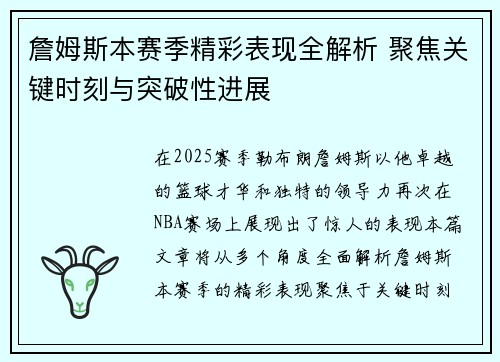 詹姆斯本赛季精彩表现全解析 聚焦关键时刻与突破性进展

在2025赛季勒布朗詹姆斯以他卓越的篮球才华和独特的领导力再次在NBA赛场上展现出了惊人的表现本篇文章将从多个角度全面解析詹姆斯本赛季的精彩表现聚焦于关键时刻